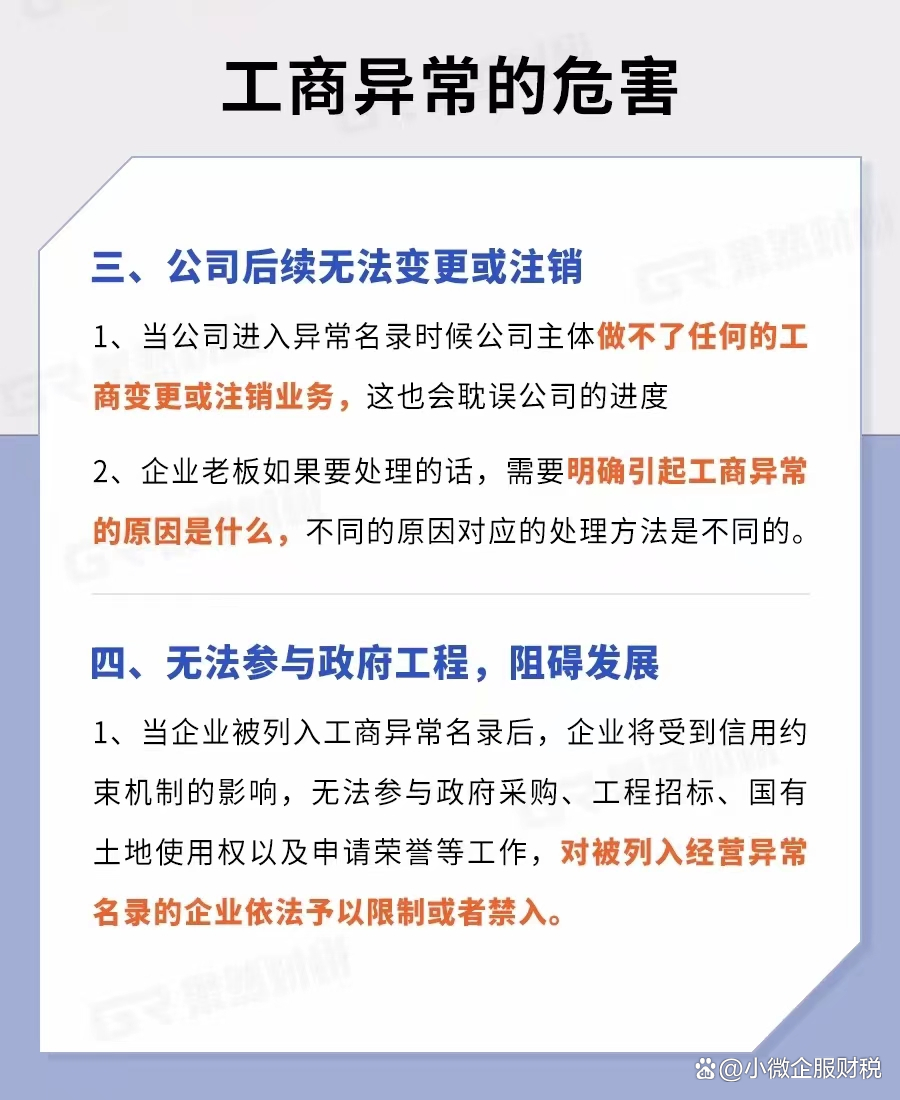 工商异常的危害

三、公司后续无法变更或注销

1、当公司进入异常名录时候公司主体做不了任何的工商变更或注销业务，这也会耽误公司的进度

2、企业老板如果要处理的话，需要明确引起工商异常的原因是什么，不同的原因对应的处理方法是不同的。

四、无法参与政府工程，阻碍发展

1、当企业被列入工商异常名录后，企业将受到信用约束机制的影响，无法参与政府采购、工程招标、国有土地使用权以及申请荣誉等工作，对被列入经营异常名录的企业依法予以限制或者禁入。

@小微企服财税